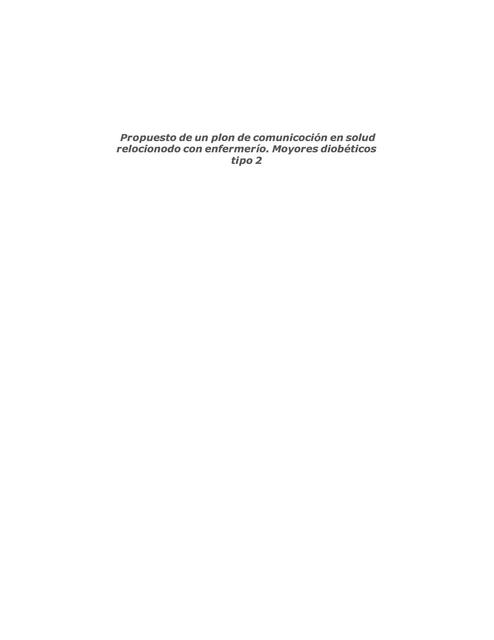 Propuesto de un plon de comunicoción en solud relocionodo con enfermerío. Moyores diobéticos tipo 2